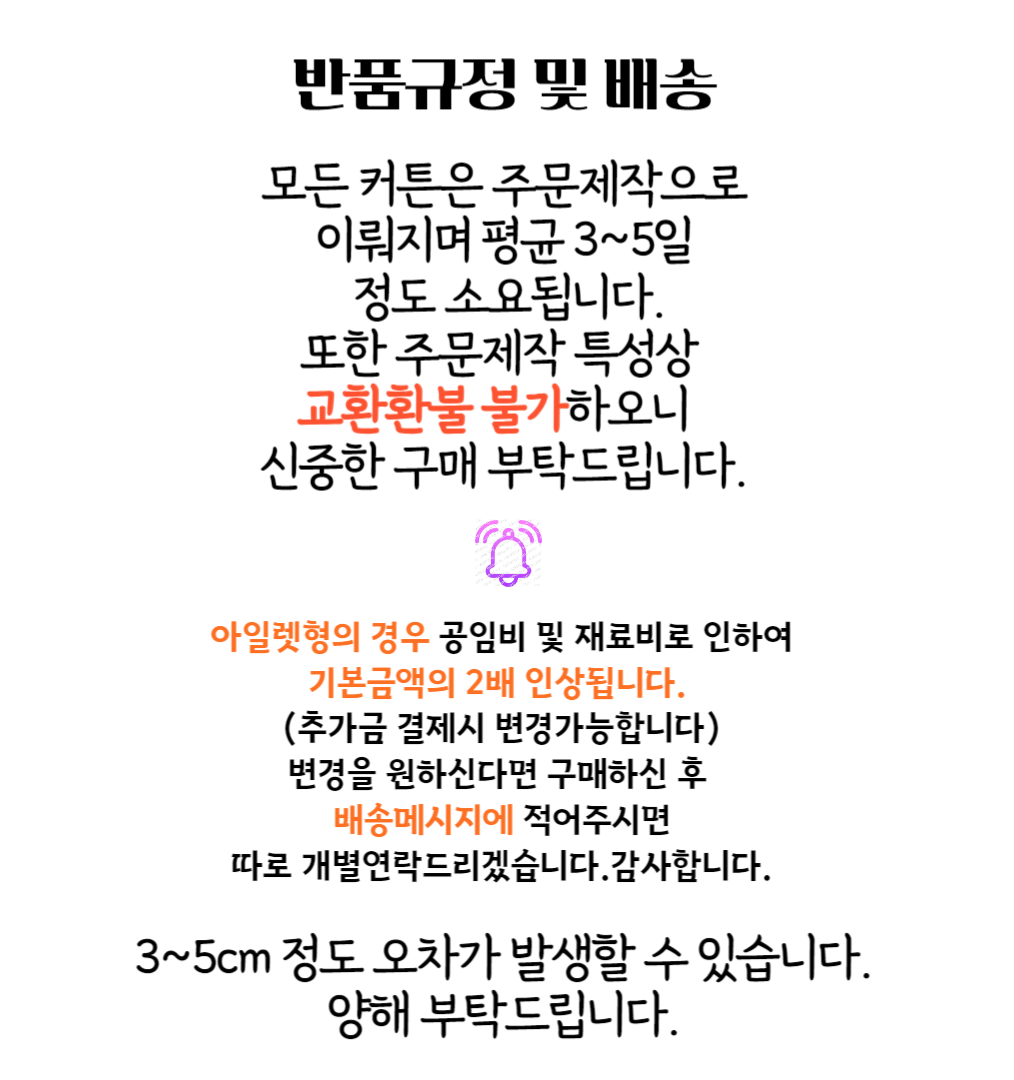 반품규정 및 배송

모든 커튼은 주문제작으로 이뤄지며 평균 3~5일 정도 소요됩니다. 또한 주문제작 특성상 교환환불 불가하오니 신중한 구매 부탁드립니다.

아일렛형의 경우 공임비 및 재료비로 인하여 기본금액의 2배 인상됩니다. (추가금 결제시 변경가능합니다) 변경을 원하신다면 구매하신 후 배송메시지에 적어주시면 따로 개별연락드리겠습니다.감사합니다.

3~5cm 정도 오차가 발생할 수 있습니다. 양해 부탁드립니다.